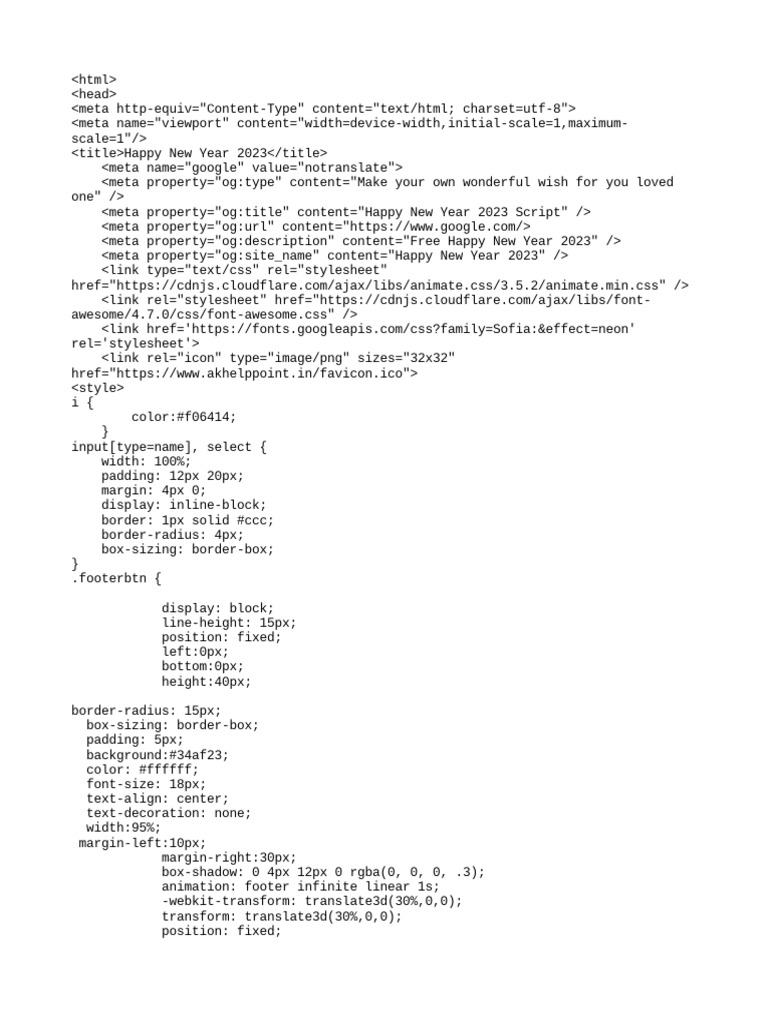 <html>
<head>
<meta http-equiv="Content-Type" content="text/html; charset=utf-8">
<meta name="viewport" content="width=device-width,initial-scale=1,maximum-scale=1"/>
<title>Happy New Year 2023</title>
    <meta name="google" value="notranslate">
    <meta property="og:type" content="Make your own wonderful wish for you loved one" />
    <meta property="og:title" content="Happy New Year 2023 Script" />
    <meta property="og:url" content="https://www.google.com/>
    <meta property="og:description" content="Free Happy New Year 2023" />
    <meta property="og:site_name" content="Happy New Year 2023" />
    <link type="text/css" rel="stylesheet" href="https://cdnjs.cloudflare.com/ajax/libs/animate.css/3.5.2/animate.min.css" />
    <link rel="stylesheet" href="https://cdnjs.cloudflare.com/ajax/libs/font-awesome/4.7.0/css/font-awesome.css" />
    <link href='https://fonts.googleapis.com/css?family=Sofia:&effect=neon' rel='stylesheet'>
    <link rel="icon" type="image/png" sizes="32x32" href="https://www.akhelppoint.in/favicon.ico">
<style>
i {
        color:#f06414;
    }
input[type=name], select {
    width: 100%;
    padding: 12px 20px;
    margin: 4px 0;
    display: inline-block;
    border: 1px solid #ccc;
    border-radius: 4px;
    box-sizing: border-box;
}
.footerbtn {

            display: block;
            line-height: 15px;
            position: fixed;
            left:0px;
            bottom:0px;
            height:40px;

border-radius: 15px;
  box-sizing: border-box;
  padding: 5px;
  background:#34af23;
  color: #ffffff;
  font-size: 18px;
  text-align: center;
  text-decoration: none;
  width:95%;
 margin-left:10px;
            margin-right:30px;
            box-shadow: 0 4px 12px 0 rgba(0, 0, 0, .3);
            animation: footer infinite linear 1s;
            -webkit-transform: translate3d(30%,0,0);
            transform: translate3d(30%,0,0);
            position: fixed;